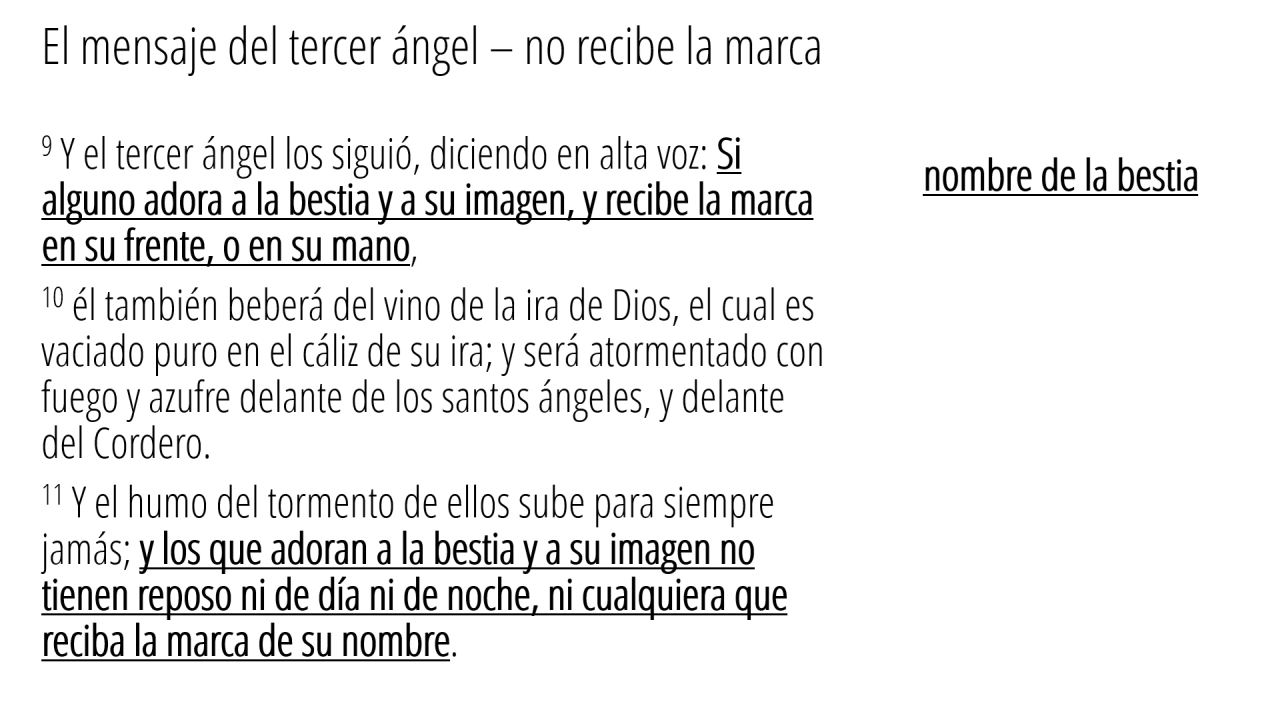 El mensaje del tercer ángel – no recibe la marca

$^{9}$ Y el tercer ángel los siguió, diciendo en alta voz: Si alguno adora a la bestia y a su imagen, y recibe la marca en su frente, o en su mano,

$^{10}$ él también beberá del vino de la ira de Dios, el cual es vaciado puro en el cáliz de su ira; y será atormentado con fuego y azufre delante de los santos ángeles, y delante del Cordero.

$^{11}$ Y el humo del tormento de ellos sube para siempre jamás; y los que adoran a la bestia y a su imagen no tienen reposo ni de día ni de noche, ni cualquiera que reciba la marca de su nombre.

nombre de la bestia